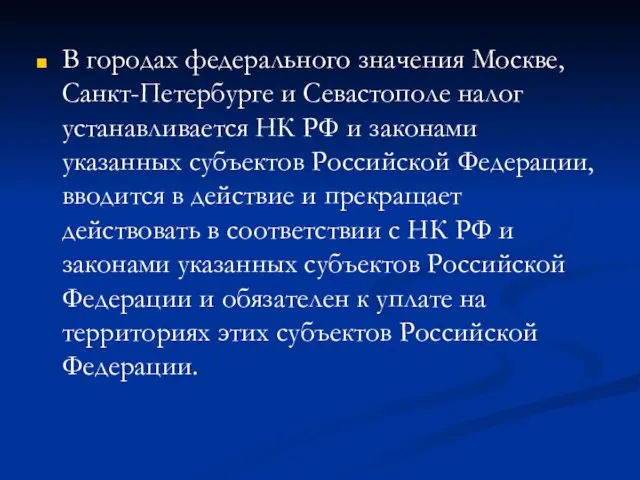 В городах федерального значения Москве, Санкт-Петербурге и Севастополе налог устанавливается НК РФ и законами указанных субъектов Российской Федерации, вводится в действие и прекращает действовать в соответствии с НК РФ и законами указанных субъектов Российской Федерации и обязателен к уплате на территориях этих субъектов Российской Федерации.